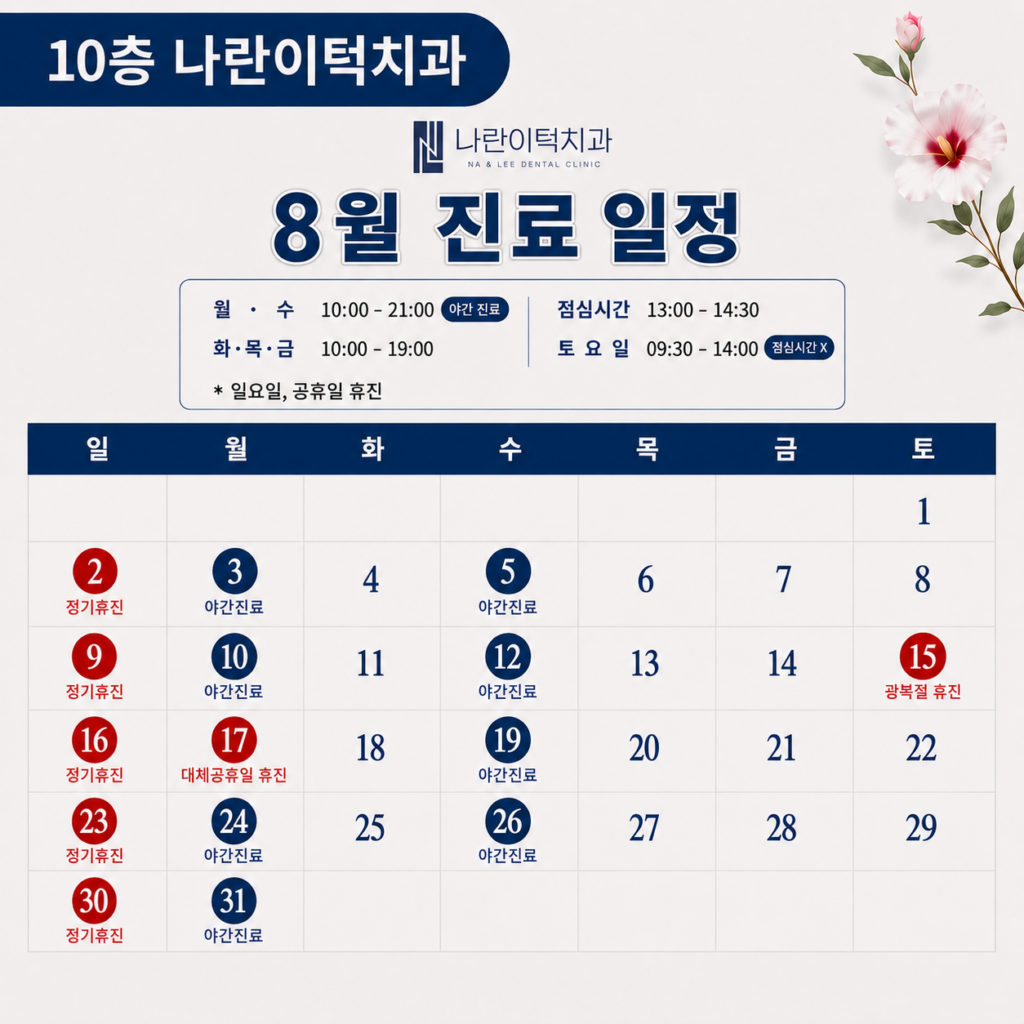 10층 나란이턱치과

나란이턱치과
NA & LEE DENTAL CLINIC

8월 진료 일정

월 · 수 10:00 - 21:00 야간 진료
화·목·금 10:00 - 19:00
* 일요일, 공휴일 휴진

점심시간 13:00 - 14:30
토 요 일 09:30 - 14:00 점심시간 X

| 일 | 월 | 화 | 수 | 목 | 금 | 토 |
|---|---|---|---|---|---|---|
| | | | | | | 1 |
| 2 정기휴진 | 3 야간진료 | 4 | 5 야간진료 | 6 | 7 | 8 |
| 9 정기휴진 | 10 야간진료 | 11 | 12 야간진료 | 13 | 14 | 15 광복절 휴진 |
| 16 정기휴진 | 17 대체공휴일 휴진 | 18 | 19 야간진료 | 20 | 21 | 22 |
| 23 정기휴진 | 24 야간진료 | 25 | 26 야간진료 | 27 | 28 | 29 |
| 30 정기휴진 | 31 야간진료 | | | | | |